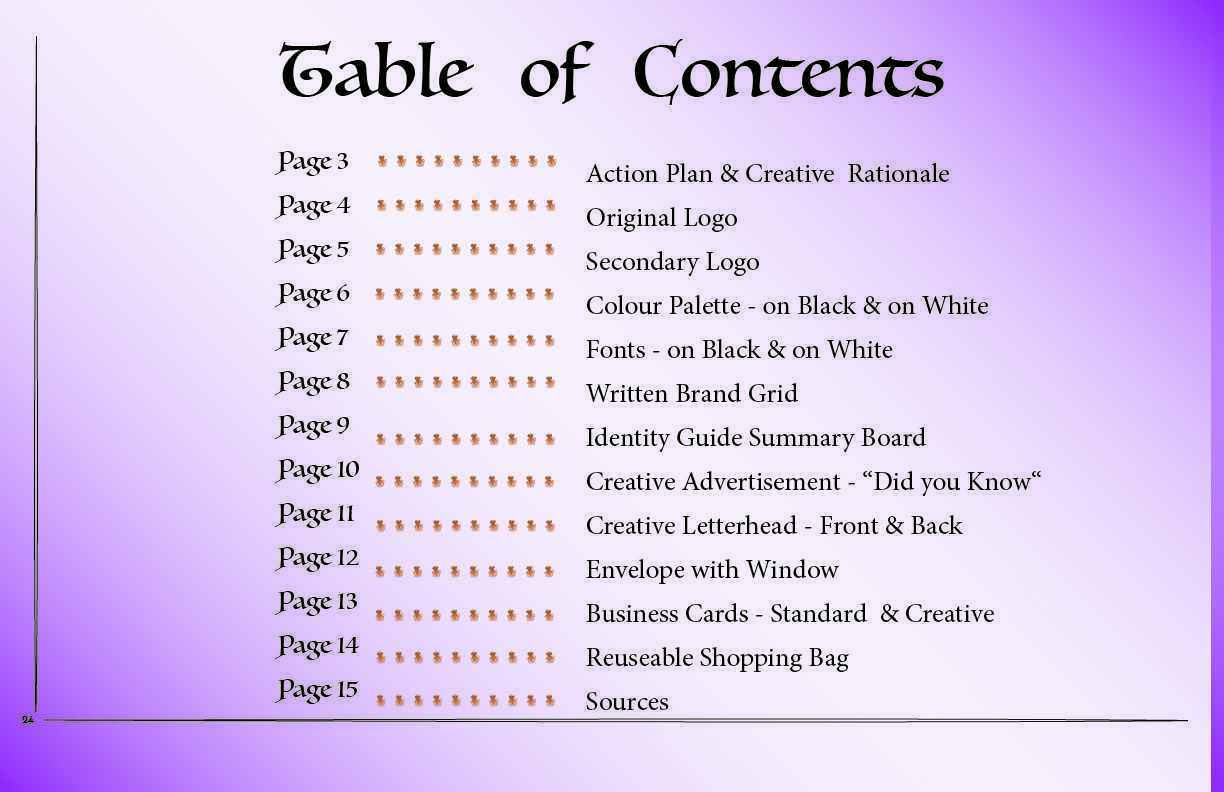 Table of Contents

Page 3 Action Plan & Creative Rationale
Page 4 Original Logo
Page 5 Secondary Logo
Page 6 Colour Palette - on Black & on White
Page 7 Fonts - on Black & on White
Page 8 Written Brand Grid
Page 9 Identity Guide Summary Board
Page 10 Creative Advertisement - “Did you Know“
Page 11 Creative Letterhead - Front & Back
Page 12 Envelope with Window
Page 13 Business Cards - Standard & Creative
Page 14 Reuseable Shopping Bag
Page 15 Sources

24